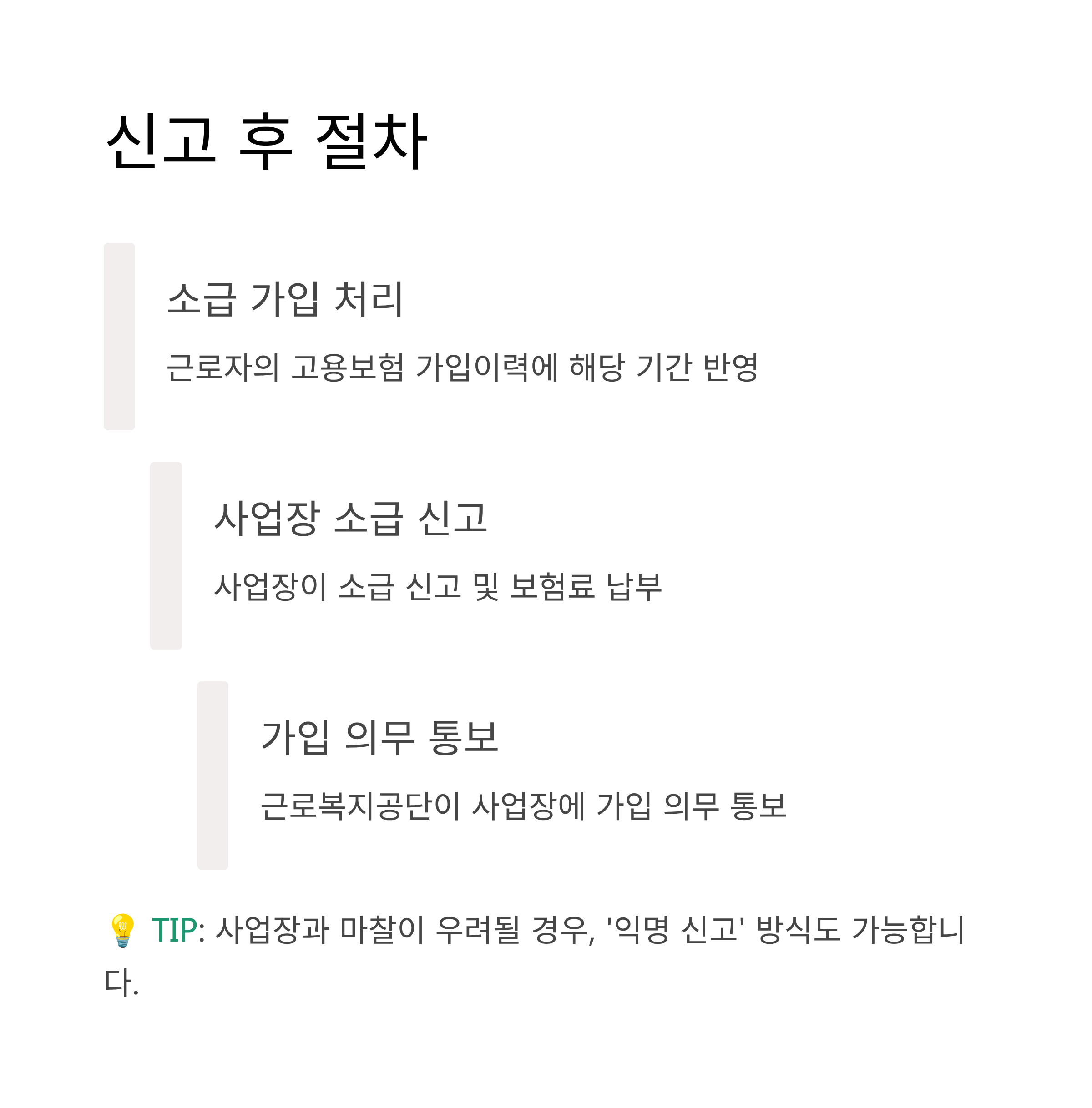 신고 후 절차

소급 가입 처리

근로자의 고용보험 가입이력에 해당 기간 반영

사업장 소급 신고

사업장이 소급 신고 및 보험료 납부

가입 의무 통보

근로복지공단이 사업장에 가입 의무 통보

💡 TIP: 사업장과 마찰이 우려될 경우, '익명 신고' 방식도 가능합니다.